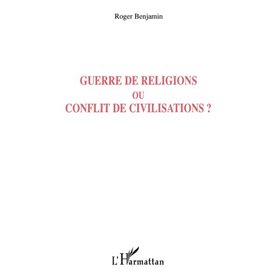 Roger Benjamin

GUERRE DE RELIGIONS
OU
CONFLIT DE CIVILISATIONS ?

L'Harmattan